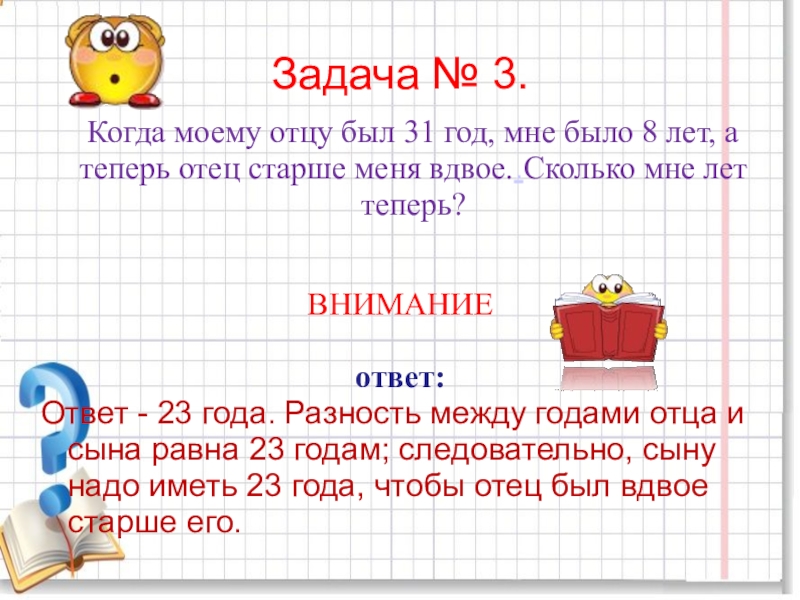 Задача № 3.

Когда моему отцу был 31 год, мне было 8 лет, а теперь отец старше меня вдвое. Сколько мне лет теперь?

ВНИМАНИЕ

ответ:

Ответ - 23 года. Разность между годами отца и сына равна 23 годам; следовательно, сыну надо иметь 23 года, чтобы отец был вдвое старше его.